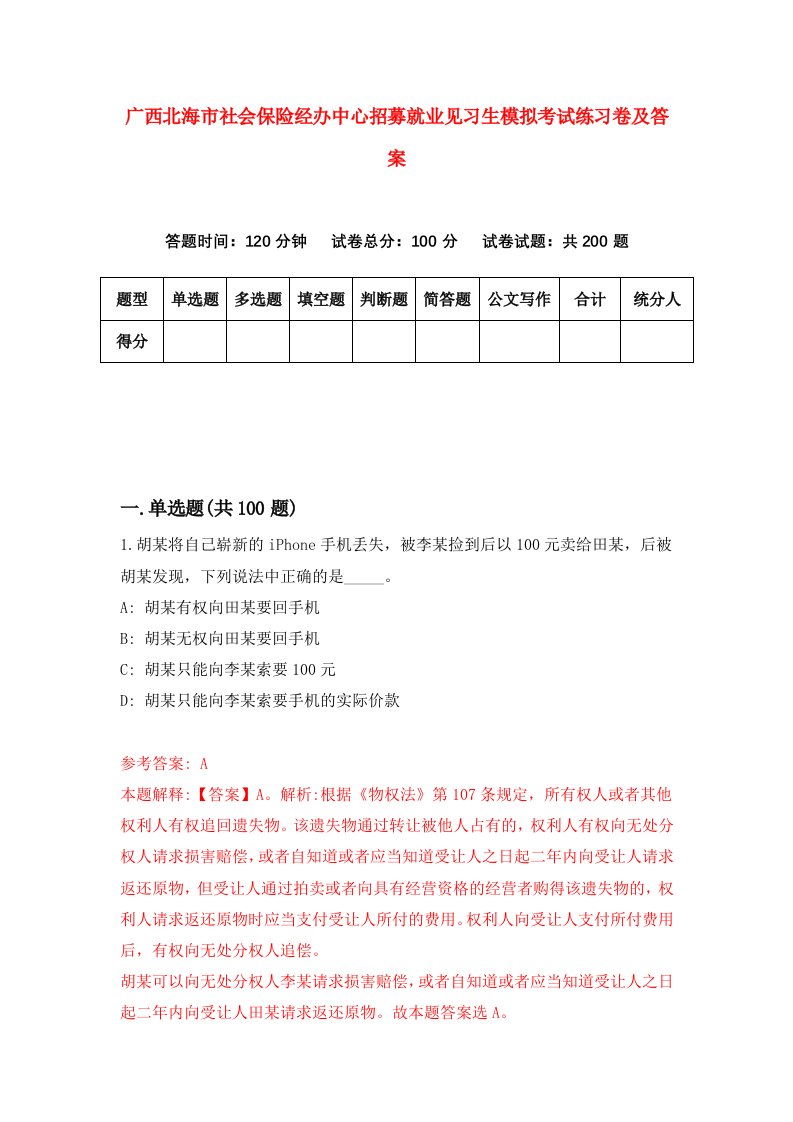 广西北海市社会保险经办中心招募就业见习生模拟考试练习卷及答案

答题时间：120 分钟　试卷总分：100 分　试卷试题：共 200 题

| 题型 | 单选题 | 多选题 | 填空题 | 判断题 | 简答题 | 公文写作 | 合计 | 统分人 |
|---|---|---|---|---|---|---|---|---|
| 得分 | | | | | | | | |

一.单选题(共 100 题)

1.胡某将自己崭新的 iPhone 手机丢失，被李某捡到后以 100 元卖给田某，后被胡某发现，下列说法中正确的是_____。
A: 胡某有权向田某要回手机
B: 胡某无权向田某要回手机
C: 胡某只能向李某索要 100 元
D: 胡某只能向李某索要手机的实际价款

参考答案: A
本题解释:【答案】A。解析:根据《物权法》第 107 条规定，所有权人或者其他权利人有权追回遗失物。该遗失物通过转让被他人占有的，权利人有权向无处分权人请求损害赔偿，或者自知道或者应当知道受让人之日起二年内向受让人请求返还原物，但受让人通过拍卖或者向具有经营资格的经营者购得该遗失物的，权利人请求返还原物时应当支付受让人所付的费用。权利人向受让人支付所付费用后，有权向无处分权人追偿。
胡某可以向无处分权人李某请求损害赔偿，或者自知道或者应当知道受让人之日起二年内向受让人田某请求返还原物。故本题答案选 A。